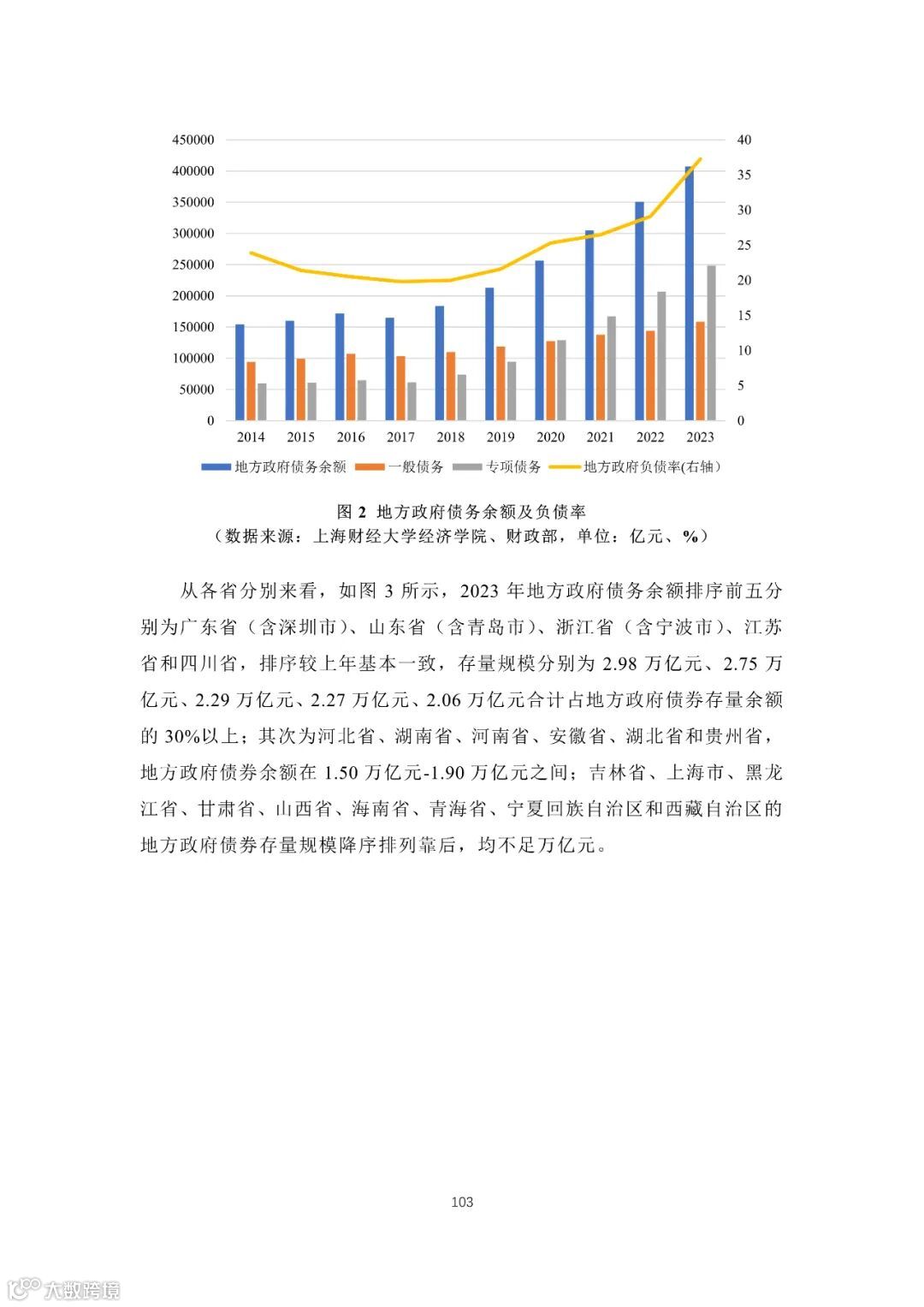 450000
400000
350000
300000
250000
200000
150000
100000
50000
0

40
35
30
25
20
15
10
5
0

2014 2015 2016 2017 2018 2019 2020 2021 2022 2023

地方政府债务余额 一般债务 专项债务 地方政府负债率(右轴)

图 2 地方政府债务余额及负债率
（数据来源：上海财经大学经济学院、财政部，单位：亿元、%）

从各省分别来看，如图 3 所示，2023 年地方政府债务余额排序前五分别为广东省（含深圳市）、山东省（含青岛市）、浙江省（含宁波市）、江苏省和四川省，排序较上年基本一致，存量规模分别为 2.98 万亿元、2.75 万亿元、2.29 万亿元、2.27 万亿元、2.06 万亿元合计占地方政府债券存量余额的 30%以上；其次为河北省、湖南省、河南省、安徽省、湖北省和贵州省，地方政府债券余额在 1.50 万亿元-1.90 万亿元之间；吉林省、上海市、黑龙江省、甘肃省、山西省、海南省、青海省、宁夏回族自治区和西藏自治区的地方政府债券存量规模降序排列靠后，均不足万亿元。

103

大数跨境